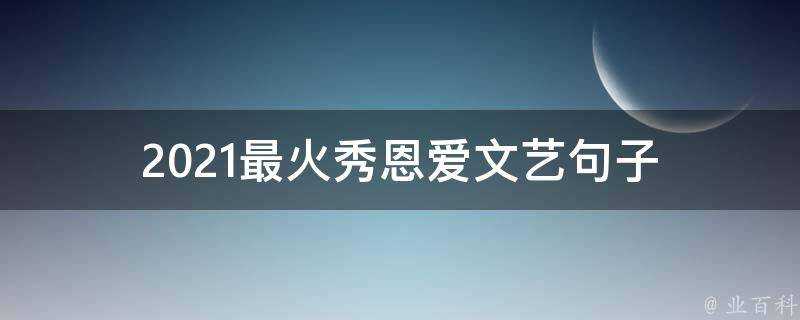 2021最火秀恩爱文艺句子

@ 业百科